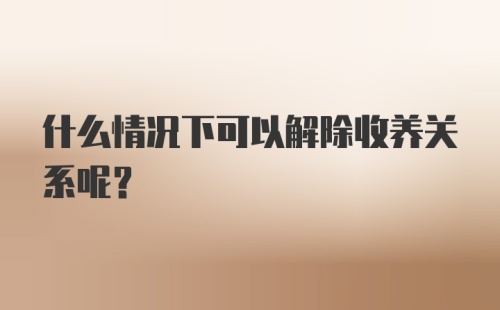 什么情况下可以解除收养关系呢？